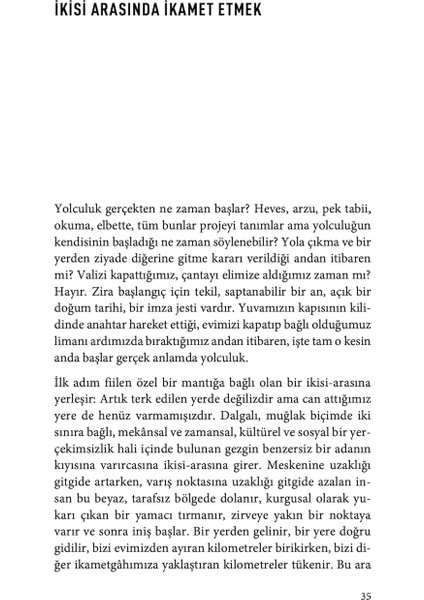 İKİSİ ARASINDA İKAMET ETMEK

Yolculuk gerçekten ne zaman başlar? Heves, arzu, pek tabii, okuma, elbette, tüm bunlar projeyi tanımlar ama yolculuğun kendisinin başladığı ne zaman söylenebilir? Yola çıkma ve bir yerden ziyade diğerine gitme kararı verildiği andan itibaren mi? Valizi kapattığımız, çantayı elimize aldığımız zaman mı? Hayır. Zira başlangıç için tekil, saptanabilir bir an, açık bir doğum tarihi, bir imza jesti vardır. Yuvamızın kapısının kilidinde anahtar hareket ettiği, evimizi kapatıp bağlı olduğumuz limanı ardımızda bıraktığımız andan itibaren, işte tam o kesin anda başlar gerçek anlamda yolculuk.

İlk adım fiilen özel bir mantığa bağlı olan bir ikisi-arasına yerleşir: Artık terk edilen yerde değilizdir ama can attığımız yere de henüz varmamışızdır. Dalgalı, muğlak biçimde iki sınıra bağlı, mekânsal ve zamansal, kültürel ve sosyal bir yerçekimsizlik hali içinde bulunan gezgin benzersiz bir adanın kıyısına varırcasına ikisi-arasına girer. Meskenine uzaklığı gitgide artarken, varış noktasına uzaklığı gitgide azalan insan bu beyaz, tarafsız bölgede dolanır, kurgusal olarak yukarı çıkan bir yamacı tırmanır, zirveye yakın bir noktaya varır ve sonra iniş başlar. Bir yerden gelinir, bir yere doğru gidilir, bizi evimizden ayıran kilometreler birikirken, bizi diğer ikametgâhımıza yaklaştıran kilometreler tükenir. Bu ara

35